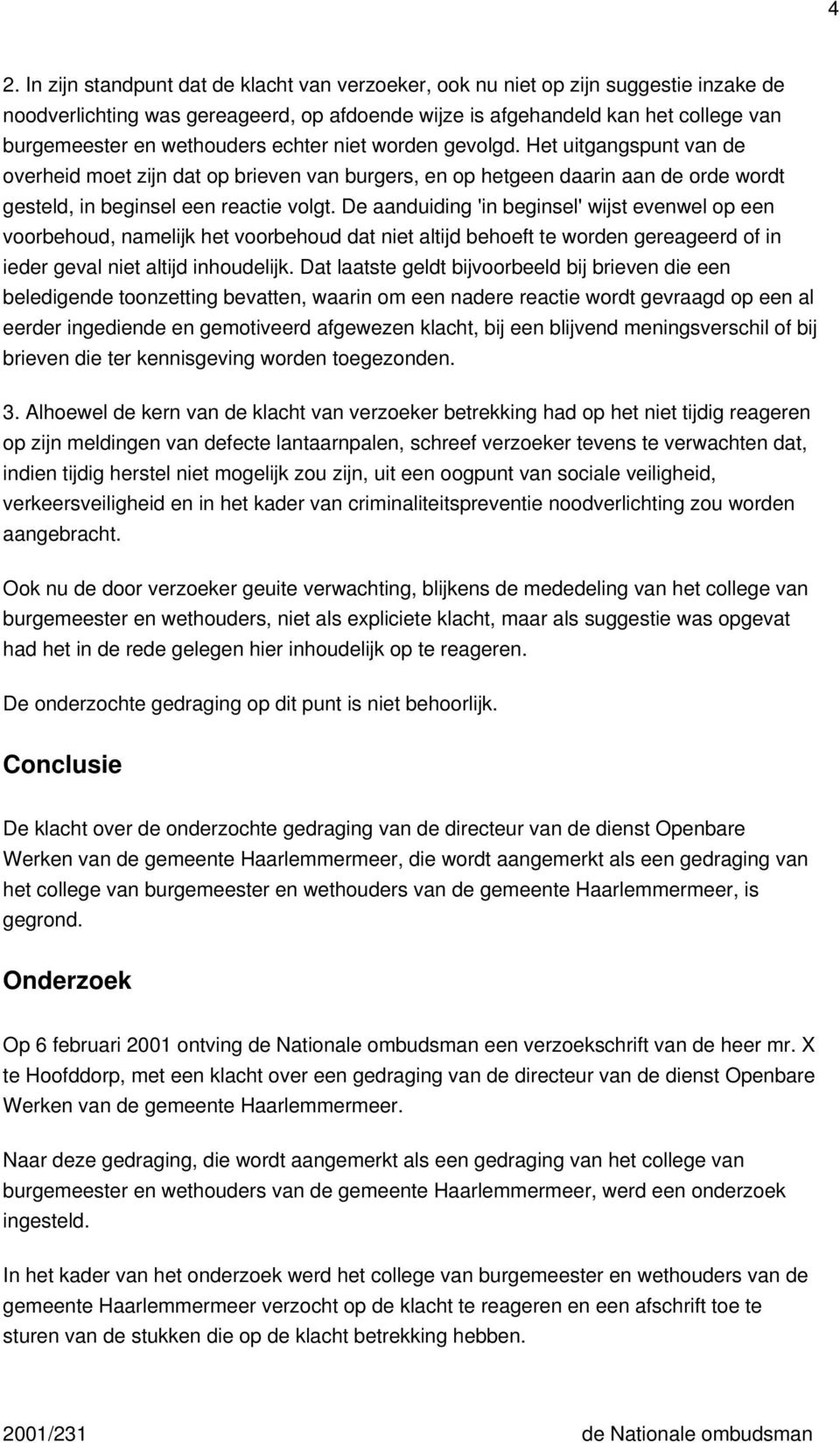 4

2. In zijn standpunt dat de klacht van verzoeker, ook nu niet op zijn suggestie inzake de noodverlichting was gereageerd, op afdoende wijze is afgehandeld kan het college van burgemeester en wethouders echter niet worden gevolgd. Het uitgangspunt van de overheid moet zijn dat op brieven van burgers, en op hetgeen daarin aan de orde wordt gesteld, in beginsel een reactie volgt. De aanduiding 'in beginsel' wijst evenwel op een voorbehoud, namelijk het voorbehoud dat niet altijd behoeft te worden gereageerd of in ieder geval niet altijd inhoudelijk. Dat laatste geldt bijvoorbeeld bij brieven die een beledigende toonzetting bevatten, waarin om een nadere reactie wordt gevraagd op een al eerder ingediende en gemotiveerd afgewezen klacht, bij een blijvend meningsverschil of bij brieven die ter kennisgeving worden toegezonden.

3. Alhoewel de kern van de klacht van verzoeker betrekking had op het niet tijdig reageren op zijn meldingen van defecte lantaarnpalen, schreef verzoeker tevens te verwachten dat, indien tijdig herstel niet mogelijk zou zijn, uit een oogpunt van sociale veiligheid, verkeersveiligheid en in het kader van criminaliteitspreventie noodverlichting zou worden aangebracht.

Ook nu de door verzoeker geuite verwachting, blijkens de mededeling van het college van burgemeester en wethouders, niet als expliciete klacht, maar als suggestie was opgevat had het in de rede gelegen hier inhoudelijk op te reageren.

De onderzochte gedraging op dit punt is niet behoorlijk.

Conclusie

De klacht over de onderzochte gedraging van de directeur van de dienst Openbare Werken van de gemeente Haarlemmermeer, die wordt aangemerkt als een gedraging van het college van burgemeester en wethouders van de gemeente Haarlemmermeer, is gegrond.

Onderzoek

Op 6 februari 2001 ontving de Nationale ombudsman een verzoekschrift van de heer mr. X te Hoofddorp, met een klacht over een gedraging van de directeur van de dienst Openbare Werken van de gemeente Haarlemmermeer.

Naar deze gedraging, die wordt aangemerkt als een gedraging van het college van burgemeester en wethouders van de gemeente Haarlemmermeer, werd een onderzoek ingesteld.

In het kader van het onderzoek werd het college van burgemeester en wethouders van de gemeente Haarlemmermeer verzocht op de klacht te reageren en een afschrift toe te sturen van de stukken die op de klacht betrekking hebben.

2001/231 de Nationale ombudsman